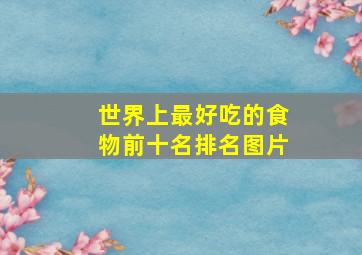 世界上最好吃的食物前十名排名图片